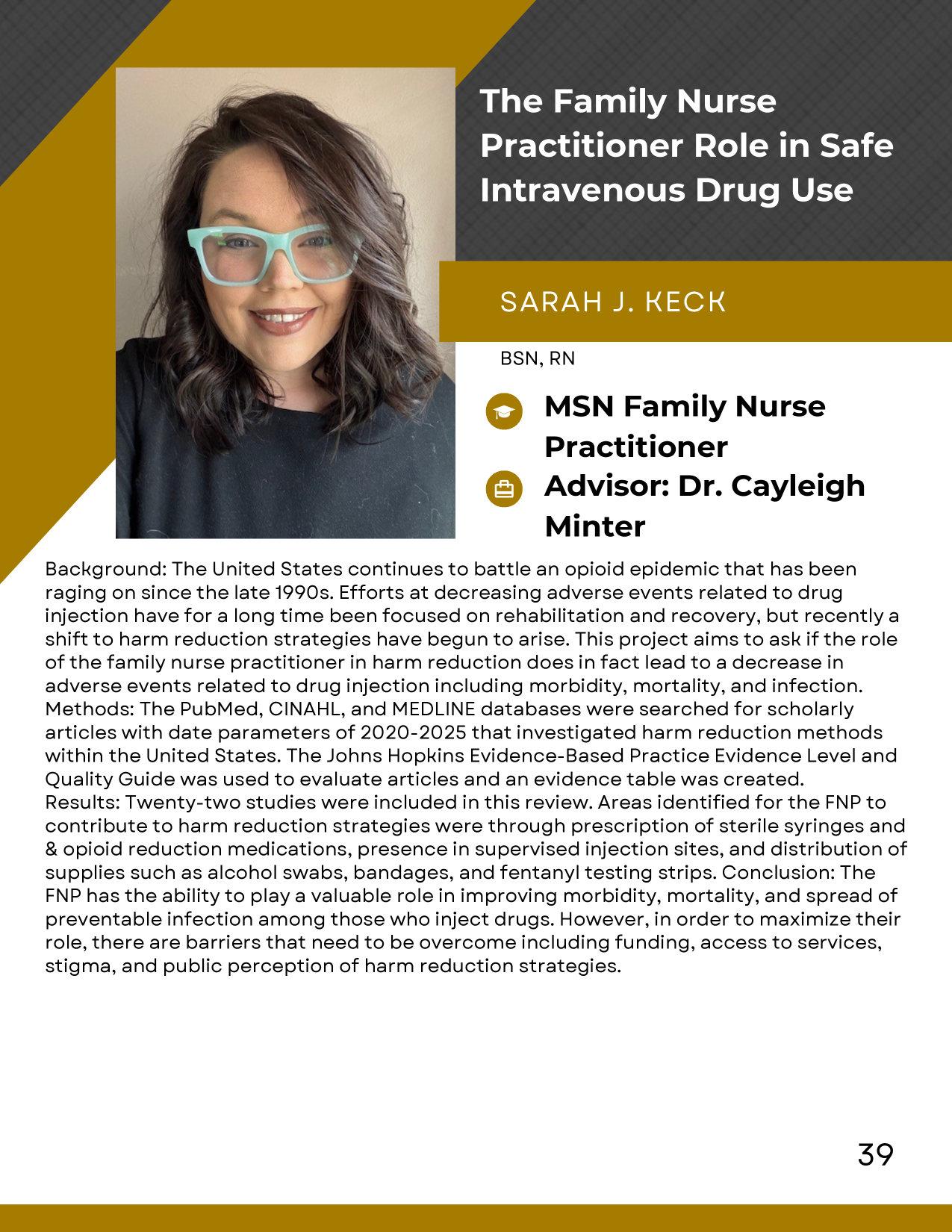 The Family Nurse Practitioner Role in Safe Intravenous Drug Use

SARAH J. KECK

BSN, RN

MSN Family Nurse Practitioner

Advisor: Dr. Cayleigh Minter

Background: The United States continues to battle an opioid epidemic that has been raging on since the late 1990s. Efforts at decreasing adverse events related to drug injection have for a long time been focused on rehabilitation and recovery, but recently a shift to harm reduction strategies have begun to arise. This project aims to ask if the role of the family nurse practitioner in harm reduction does in fact lead to a decrease in adverse events related to drug injection including morbidity, mortality, and infection. Methods: The PubMed, CINAHL, and MEDLINE databases were searched for scholarly articles with date parameters of 2020-2025 that investigated harm reduction methods within the United States. The Johns Hopkins Evidence-Based Practice Evidence Level and Quality Guide was used to evaluate articles and an evidence table was created. Results: Twenty-two studies were included in this review. Areas identified for the FNP to contribute to harm reduction strategies were through prescription of sterile syringes and & opioid reduction medications, presence in supervised injection sites, and distribution of supplies such as alcohol swabs, bandages, and fentanyl testing strips. Conclusion: The FNP has the ability to play a valuable role in improving morbidity, mortality, and spread of preventable infection among those who inject drugs. However, in order to maximize their role, there are barriers that need to be overcome including funding, access to services, stigma, and public perception of harm reduction strategies.

39